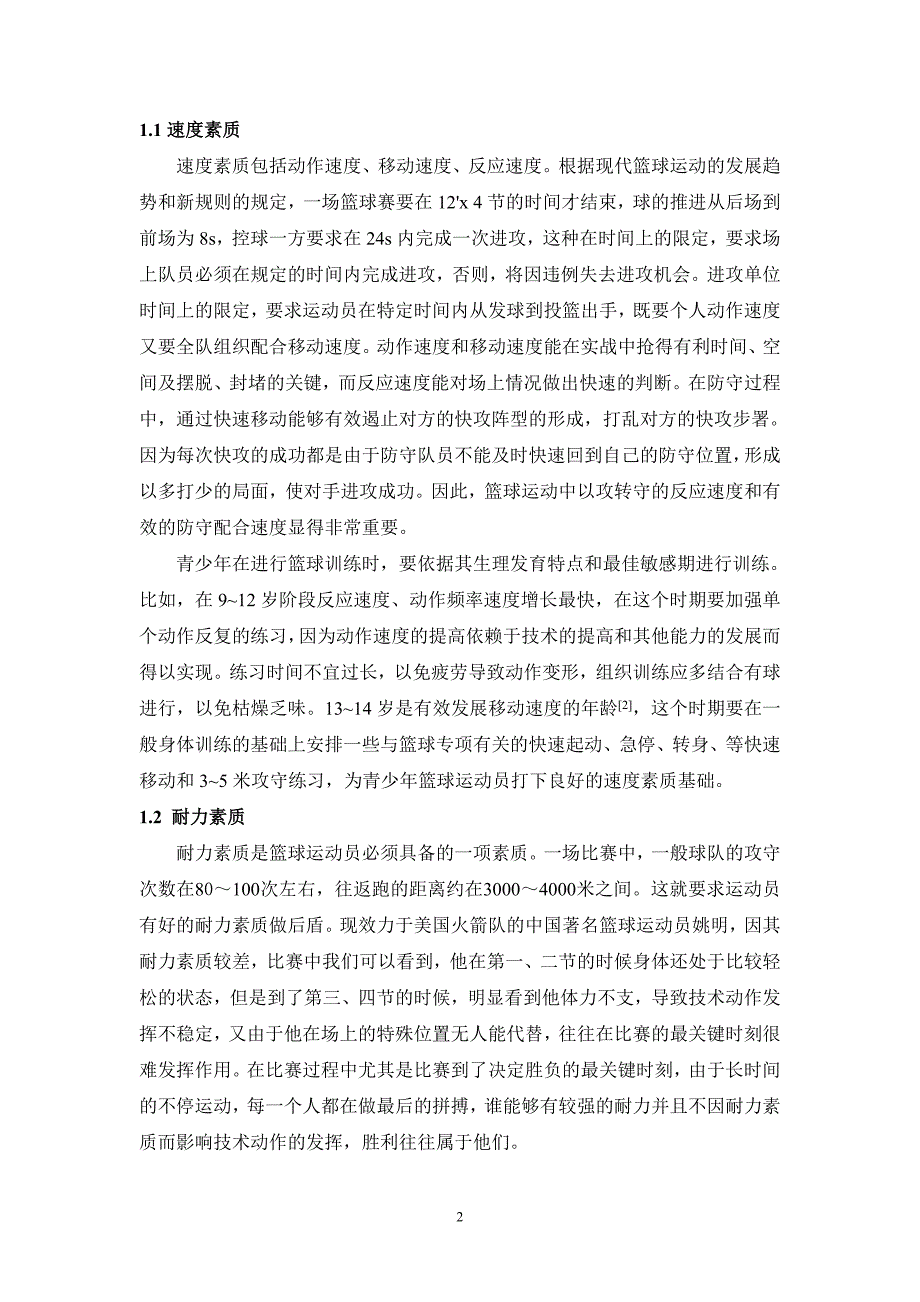 1.1 速度素质

速度素质包括动作速度、移动速度、反应速度。根据现代篮球运动的发展趋势和新规则的规定，一场篮球赛要在 12'x 4 节的时间才结束，球的推进从后场到前场为 8s，控球一方要求在 24s 内完成一次进攻，这种在时间上的限定，要求场上队员必须在规定的时间内完成进攻，否则，将因违例失去进攻机会。进攻单位时间上的限定，要求运动员在特定时间内从发球到投篮出手，既要个人动作速度又要全队组织配合移动速度。动作速度和移动速度能在实战中抢得有利时间、空间及摆脱、封堵的关键，而反应速度能对场上情况做出快速的判断。在防守过程中，通过快速移动能够有效遏止对方的快攻阵型的形成，打乱对方的快攻步署。因为每次快攻的成功都是由于防守队员不能及时快速回到自己的防守位置，形成以多打少的局面，使对手进攻成功。因此，篮球运动中以攻转守的反应速度和有效的防守配合速度显得非常重要。

青少年在进行篮球训练时，要依据其生理发育特点和最佳敏感期进行训练。比如，在 9~12 岁阶段反应速度、动作频率速度增长最快，在这个时期要加强单个动作反复的练习，因为动作速度的提高依赖于技术的提高和其他能力的发展而得以实现。练习时间不宜过长，以免疲劳导致动作变形，组织训练应多结合有球进行，以免枯燥乏味。13~14 岁是有效发展移动速度的年龄[2]，这个时期要在一般身体训练的基础上安排一些与篮球专项有关的快速起动、急停、转身、等快速移动和 3~5 米攻守练习，为青少年篮球运动员打下良好的速度素质基础。

1.2 耐力素质

耐力素质是篮球运动员必须具备的一项素质。一场比赛中，一般球队的攻守次数在80～100次左右，往返跑的距离约在3000～4000米之间。这就要求运动员有好的耐力素质做后盾。现效力于美国火箭队的中国著名篮球运动员姚明，因其耐力素质较差，比赛中我们可以看到，他在第一、二节的时候身体还处于比较轻松的状态，但是到了第三、四节的时候，明显看到他体力不支，导致技术动作发挥不稳定，又由于他在场上的特殊位置无人能代替，往往在比赛的最关键时刻很难发挥作用。在比赛过程中尤其是比赛到了决定胜负的最关键时刻，由于长时间的不停运动，每一个人都在做最后的拼搏，谁能够有较强的耐力并且不因耐力素质而影响技术动作的发挥，胜利往往属于他们。

2